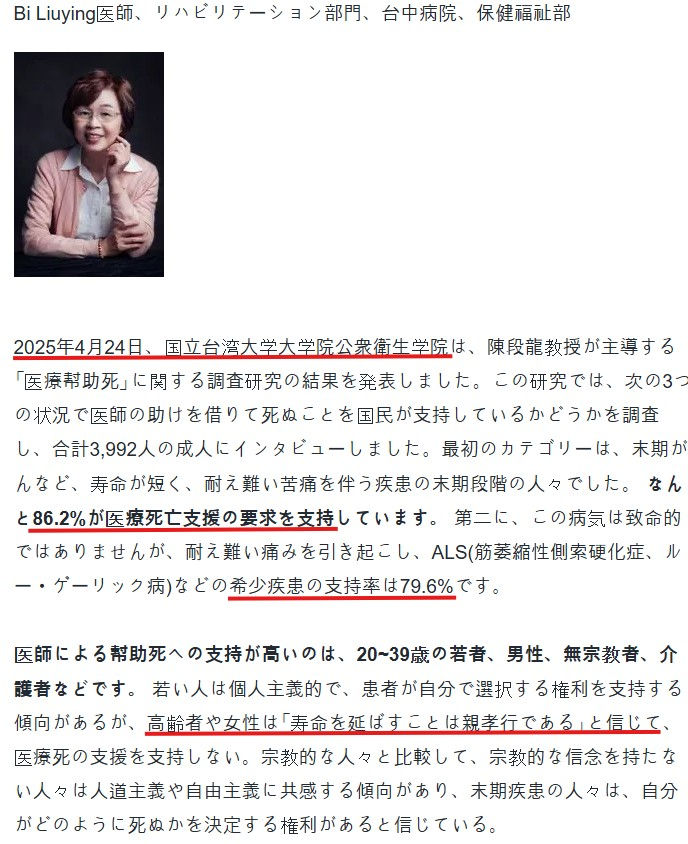 Bi Liuying医師、リハビリテーション部門、台中病院、保健福祉部

2025年4月24日、国立台湾大学大学院公衆衛生学院は、陳段龍教授が主導する「医療幇助死」に関する調査研究の結果を発表しました。この研究では、次の3つの状況で医師の助けを借りて死ぬことを国民が支持しているかどうかを調査し、合計3,992人の成人にインタビューしました。最初のカテゴリーは、末期がんなど、寿命が短く、耐え難い苦痛を伴う疾患の末期段階の人々でした。 なんと86.2%が医療死亡支援の要求を支持しています。 第二に、この病気は致命的ではありませんが、耐え難い痛みを引き起こし、ALS(筋萎縮性側索硬化症、ルー・ゲーリック病)などの希少疾患の支持率は79.6%です。

医師による幇助死への支持が高いのは、20~39歳の若者、男性、無宗教者、介護者などです。 若い人は個人主義的で、患者が自分で選択する権利を支持する傾向があるが、高齢者や女性は「寿命を延ばすことは親孝行である」と信じて、医療死の支援を支持しない。宗教的な人々と比較して、宗教的な信念を持たない人々は人道主義や自由主義に共感する傾向があり、末期疾患の人々は、自分がどのように死ぬかを決定する権利があると信じている。